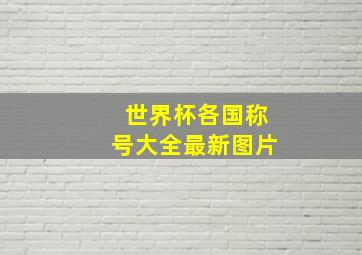 世界杯各国称号大全最新图片